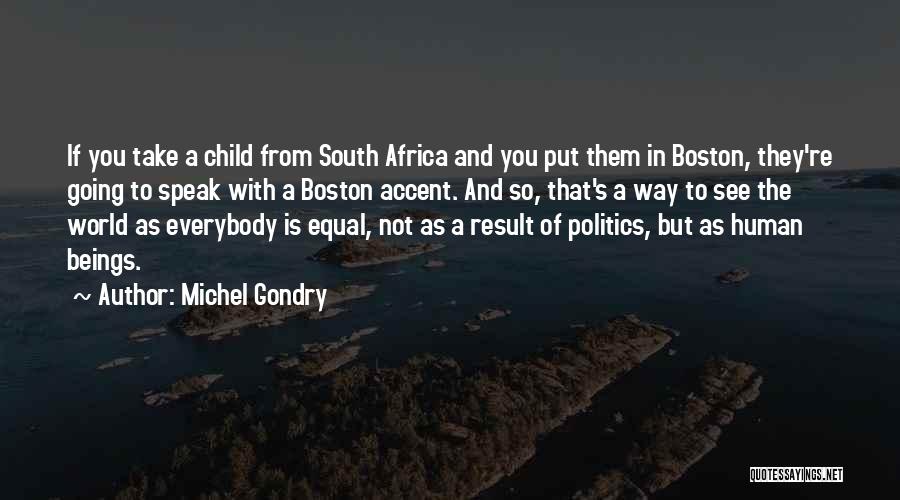 If you take a child from South Africa and you put them in Boston, they're going to speak with a Boston accent. And so, that's a way to see the world as everybody is equal, not as a result of politics, but as human beings.

~ Author: Michel Gondry

QUOTESSAYINGS.NET